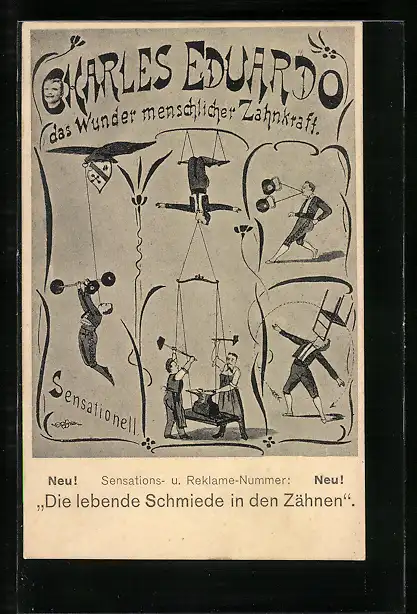 CHARLES EDUARDO
das Wunder menschlicher Zahnkraft.

Sensationell

Neu! Sensations- u. Reklame-Nummer: Neu!
„Die lebende Schmiede in den Zähnen“.